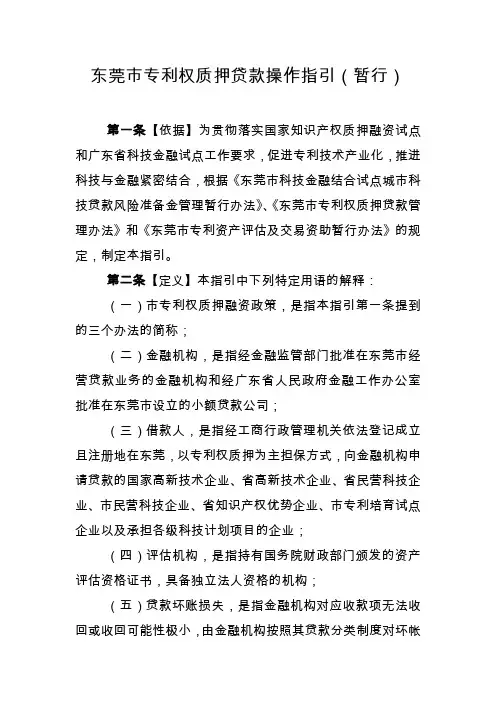 东莞市专利权质押贷款操作指引（暂行）

第一条【依据】为贯彻落实国家知识产权质押融资试点和广东省科技金融试点工作要求，促进专利技术产业化，推进科技与金融紧密结合，根据《东莞市科技金融结合试点城市科技贷款风险准备金管理暂行办法》、《东莞市专利权质押贷款管理办法》和《东莞市专利资产评估及交易资助暂行办法》的规定，制定本指引。

第二条【定义】本指引中下列特定用语的解释：

（一）市专利权质押融资政策，是指本指引第一条提到的三个办法的简称；

（二）金融机构，是指经金融监管部门批准在东莞市经营贷款业务的金融机构和经广东省人民政府金融工作办公室批准在东莞市设立的小额贷款公司；

（三）借款人，是指经工商行政管理机关依法登记成立且注册地在东莞，以专利权质押为主担保方式，向金融机构申请贷款的国家高新技术企业、省高新技术企业、省民营科技企业、市民营科技企业、省知识产权优势企业、市专利培育试点企业以及承担各级科技计划项目的企业；

（四）评估机构，是指持有国务院财政部门颁发的资产评估资格证书，具备独立法人资格的机构；

（五）贷款坏账损失，是指金融机构对应收款项无法收回或收回可能性极小，由金融机构按照其贷款分类制度对坏帐